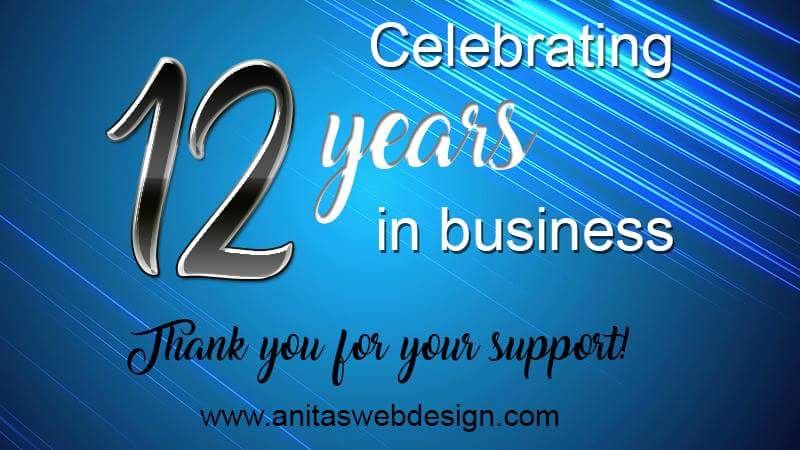 Celebrating 12 years in business

Thank you for your support!

www.anitaswebdesign.com